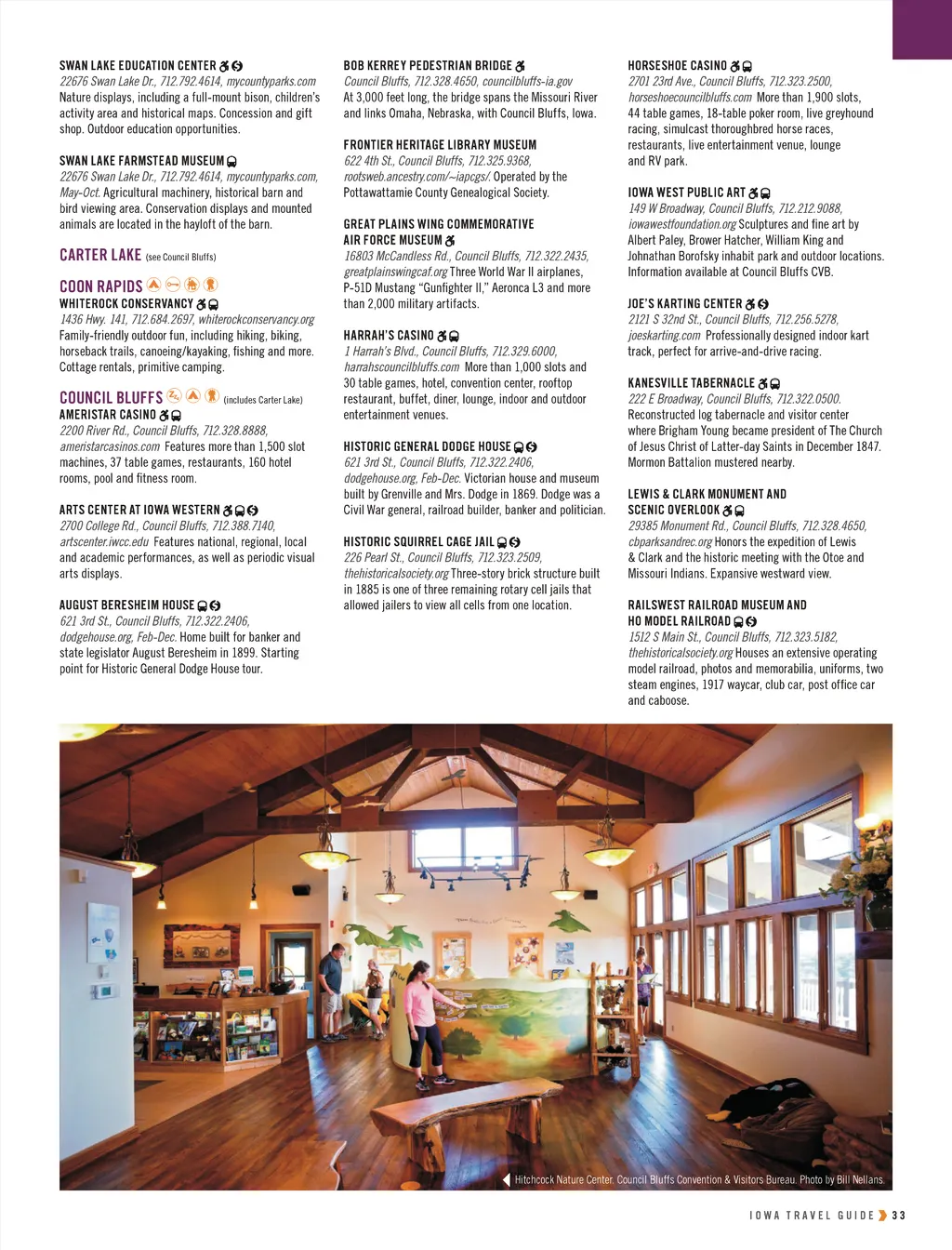 SWAN LAKE EDUCATION CENTER
22676 Swan Lake Dr., 712.792.4614, mycountyparks.com
Nature displays, including a full-mount bison, children's activity area and historical maps. Concession and gift shop. Outdoor education opportunities.

SWAN LAKE FARMSTEAD MUSEUM
22676 Swan Lake Dr., 712.792.4614, mycountyparks.com, May-Oct. Agricultural machinery, historical barn and bird viewing area. Conservation displays and mounted animals are located in the hayloft of the barn.

CARTER LAKE (see Council Bluffs)

COON RAPIDS
WHITEROCK CONSERVANCY
1436 Hwy. 141, 712.684.2697, whiterockconservancy.org
Family-friendly outdoor fun, including hiking, biking, horseback trails, canoeing/kayaking, fishing and more. Cottage rentals, primitive camping.

COUNCIL BLUFFS (includes Carter Lake)
AMERISTAR CASINO
2200 River Rd., Council Bluffs, 712.328.8888, ameristarcasinos.com Features more than 1,500 slot machines, 37 table games, restaurants, 160 hotel rooms, pool and fitness room.

ARTS CENTER AT IOWA WESTERN
2700 College Rd., Council Bluffs, 712.388.7140, artscenter.iwcc.edu Features national, regional, local and academic performances, as well as periodic visual arts displays.

AUGUST BERESHEIM HOUSE
621 3rd St., Council Bluffs, 712.322.2406, dodgehouse.org, Feb-Dec. Home built for banker and state legislator August Beresheim in 1899. Starting point for Historic General Dodge House tour.

BOB KERREY PEDESTRIAN BRIDGE
Council Bluffs, 712.328.4650, councilbluffs-ia.gov
At 3,000 feet long, the bridge spans the Missouri River and links Omaha, Nebraska, with Council Bluffs, Iowa.

FRONTIER HERITAGE LIBRARY MUSEUM
622 4th St., Council Bluffs, 712.325.9368, rootsweb.ancestry.com/~iapcgs/. Operated by the Pottawattamie County Genealogical Society.

GREAT PLAINS WING COMMEMORATIVE AIR FORCE MUSEUM
16803 McCandless Rd., Council Bluffs, 712.322.2435, greatplainswingcaf.org Three World War II airplanes, P-51D Mustang "Gunfighter II," Aeronca L3 and more than 2,000 military artifacts.

HARRAH'S CASINO
1 Harrah's Blvd., Council Bluffs, 712.329.6000, harrahscouncilbluffs.com More than 1,000 slots and 30 table games, hotel, convention center, rooftop restaurant, buffet, diner, lounge, indoor and outdoor entertainment venues.

HISTORIC GENERAL DODGE HOUSE
621 3rd St., Council Bluffs, 712.322.2406, dodgehouse.org, Feb-Dec. Victorian house and museum built by Grenville and Mrs. Dodge in 1869. Dodge was a Civil War general, railroad builder, banker and politician.

HISTORIC SQUIRREL CAGE JAIL
226 Pearl St., Council Bluffs, 712.323.2509, thehistoricalsociety.org Three-story brick structure built in 1885 is one of three remaining rotary cell jails that allowed jailers to view all cells from one location.

HORSESHOE CASINO
2701 23rd Ave., Council Bluffs, 712.323.2500, horseshoecouncilbluffs.com More than 1,900 slots, 44 table games, 18-table poker room, live greyhound racing, simulcast thoroughbred horse races, restaurants, live entertainment venue, lounge and RV park.

IOWA WEST PUBLIC ART
149 W Broadway, Council Bluffs, 712.212.9088, iowawestfoundation.org Sculptures and fine art by Albert Paley, Brower Hatcher, William King and Johnathan Borofsky inhabit park and outdoor locations. Information available at Council Bluffs CVB.

JOE'S KARTING CENTER
2121 S 32nd St., Council Bluffs, 712.256.5278, joeskarting.com Professionally designed indoor kart track, perfect for arrive-and-drive racing.

KANESVILLE TABERNACLE
222 E Broadway, Council Bluffs, 712.322.0500. Reconstructed log tabernacle and visitor center where Brigham Young became president of The Church of Jesus Christ of Latter-day Saints in December 1847. Mormon Battalion mustered nearby.

LEWIS & CLARK MONUMENT AND SCENIC OVERLOOK
29385 Monument Rd., Council Bluffs, 712.328.4650, cbparksandrec.org Honors the expedition of Lewis & Clark and the historic meeting with the Otoe and Missouri Indians. Expansive westward view.

RAILSWEST RAILROAD MUSEUM AND HO MODEL RAILROAD
1512 S Main St., Council Bluffs, 712.323.5182, thehistoricalsociety.org Houses an extensive operating model railroad, photos and memorabilia, uniforms, two steam engines, 1917 waycar, club car, post office car and caboose.

Hitchcock Nature Center. Council Bluffs Convention & Visitors Bureau. Photo by Bill Nellans.

IOWA TRAVEL GUIDE 33